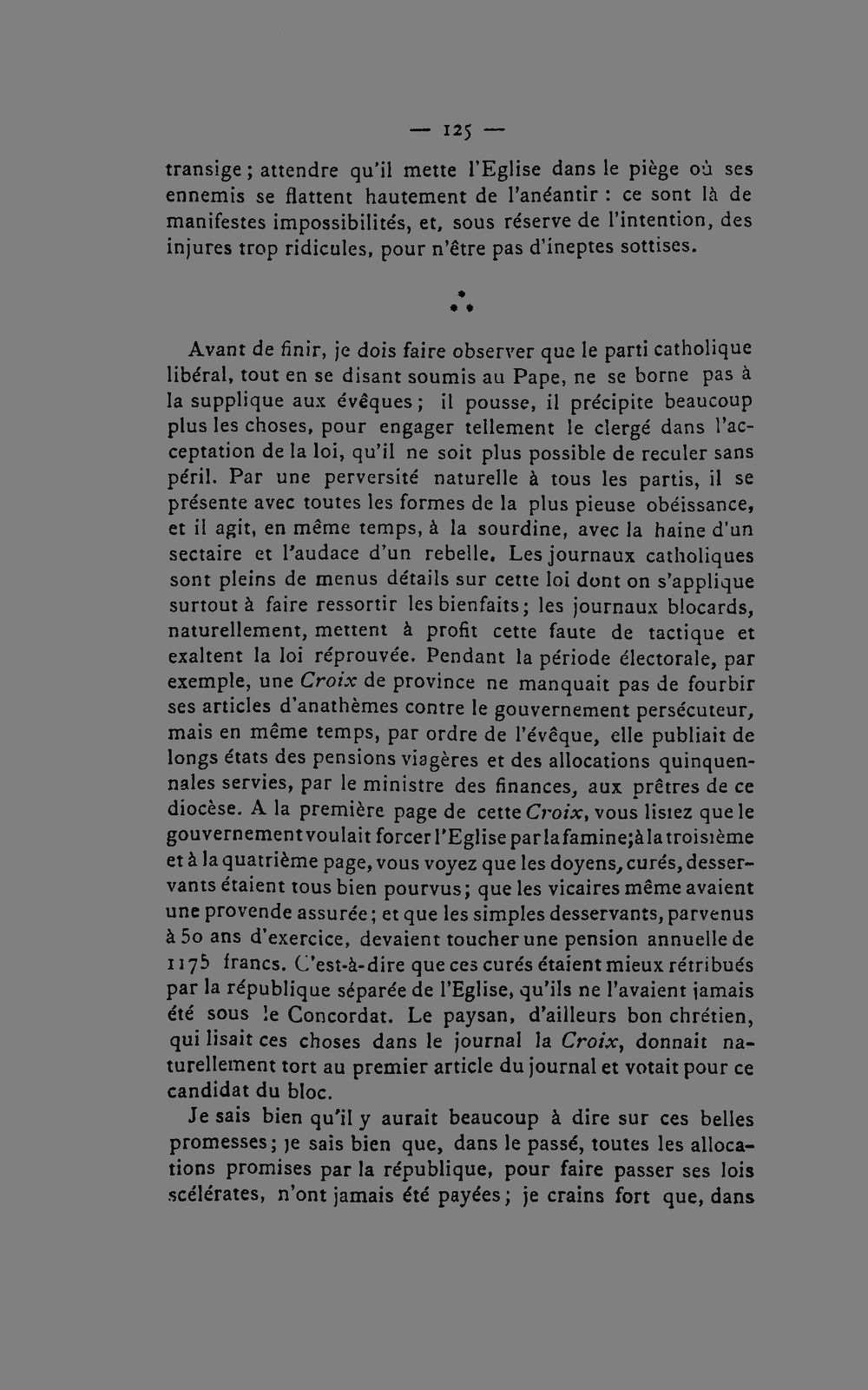 — 125 —

transige ; attendre qu'il mette l'Eglise dans le piège où ses ennemis se flattent hautement de l'anéantir : ce sont là de manifestes impossibilités, et, sous réserve de l'intention, des injures trop ridicules, pour n'être pas d'ineptes sottises.

*
* *

Avant de finir, je dois faire observer que le parti catholique libéral, tout en se disant soumis au Pape, ne se borne pas à la supplique aux évêques ; il pousse, il précipite beaucoup plus les choses, pour engager tellement le clergé dans l'acceptation de la loi, qu'il ne soit plus possible de reculer sans péril. Par une perversité naturelle à tous les partis, il se présente avec toutes les formes de la plus pieuse obéissance, et il agit, en même temps, à la sourdine, avec la haine d'un sectaire et l'audace d'un rebelle. Les journaux catholiques sont pleins de menus détails sur cette loi dont on s'applique surtout à faire ressortir les bienfaits ; les journaux blocards, naturellement, mettent à profit cette faute de tactique et exaltent la loi réprouvée. Pendant la période électorale, par exemple, une Croix de province ne manquait pas de fourbir ses articles d'anathèmes contre le gouvernement persécuteur, mais en même temps, par ordre de l'évêque, elle publiait de longs états des pensions viagères et des allocations quinquennales servies, par le ministre des finances, aux prêtres de ce diocèse. A la première page de cette Croix, vous lisiez que le gouvernement voulait forcer l'Eglise par la famine ; à la troisième et à la quatrième page, vous voyez que les doyens, curés, desservants étaient tous bien pourvus ; que les vicaires même avaient une provende assurée ; et que les simples desservants, parvenus à 50 ans d'exercice, devaient toucher une pension annuelle de 1175 francs. C'est-à-dire que ces curés étaient mieux rétribués par la république séparée de l'Eglise, qu'ils ne l'avaient jamais été sous le Concordat. Le paysan, d'ailleurs bon chrétien, qui lisait ces choses dans le journal la Croix, donnait naturellement tort au premier article du journal et votait pour ce candidat du bloc.

Je sais bien qu'il y aurait beaucoup à dire sur ces belles promesses ; je sais bien que, dans le passé, toutes les allocations promises par la république, pour faire passer ses lois scélérates, n'ont jamais été payées ; je crains fort que, dans